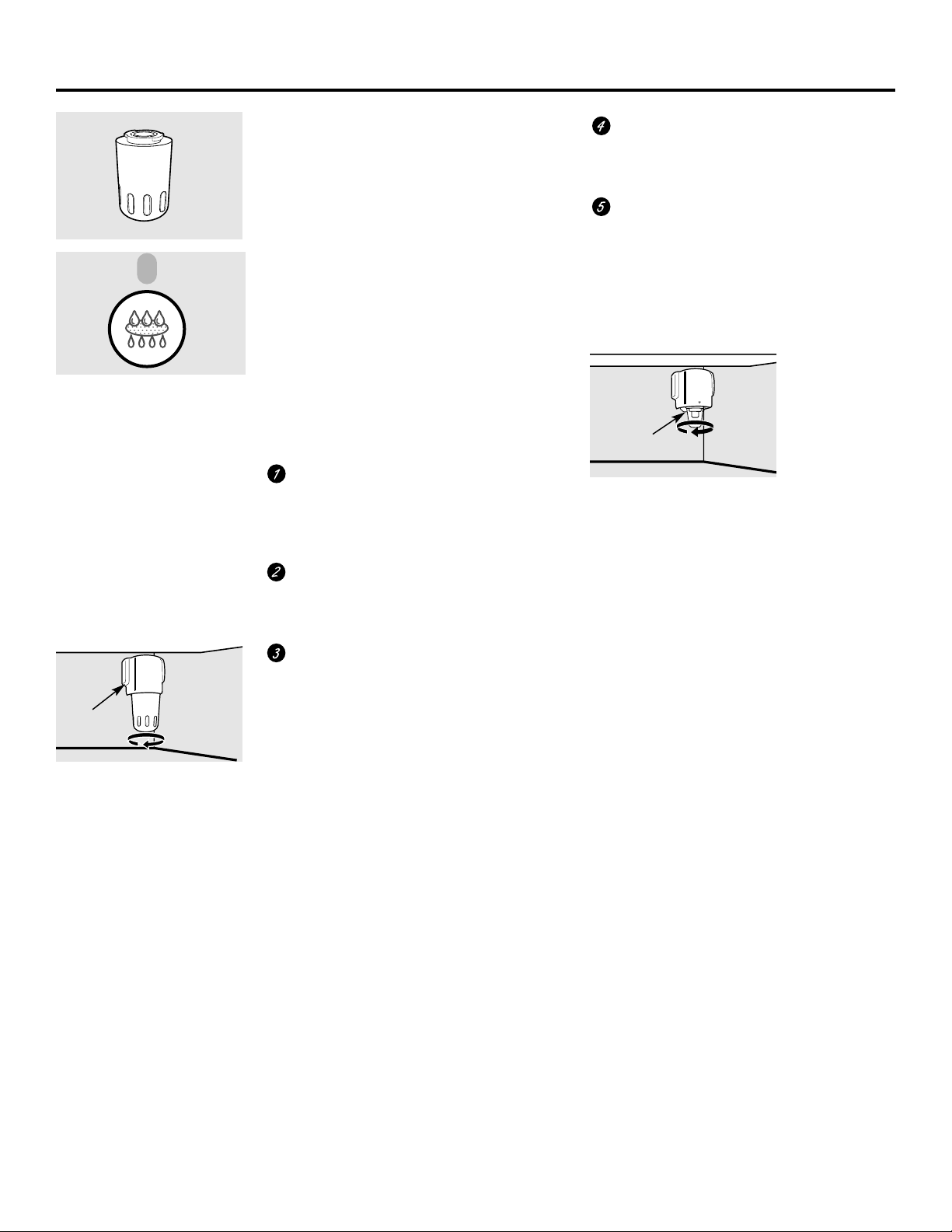 1

2

3

4

5